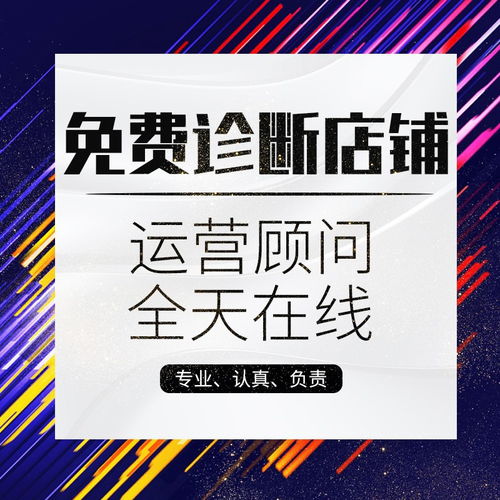 免费诊断店铺

运营顾问
全天在线

专业、认真、负责